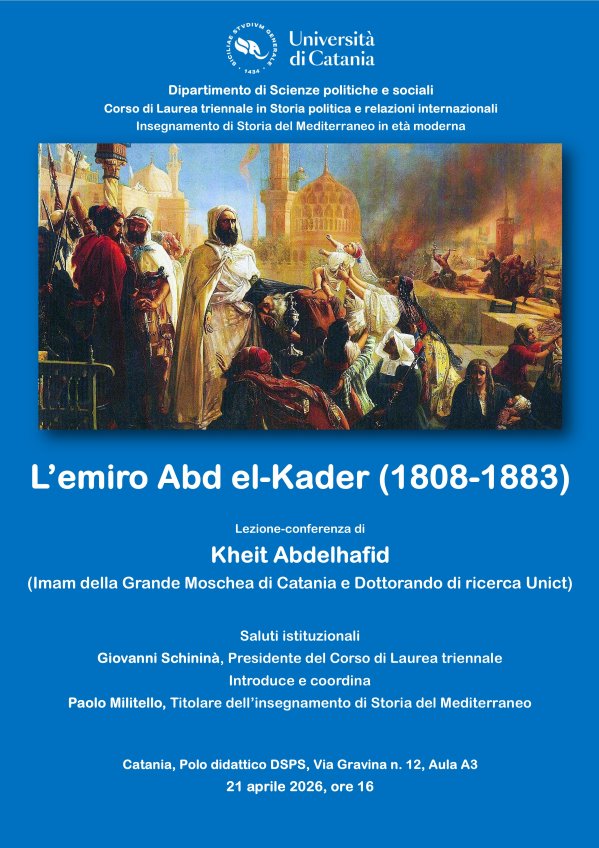 Università di Catania

Dipartimento di Scienze politiche e sociali
Corso di Laurea triennale in Storia politica e relazioni internazionali
Insegnamento di Storia del Mediterraneo in età moderna

L'emiro Abd el-Kader (1808-1883)

Lezione-conferenza di
Kheit Abdelhafid
(Imam della Grande Moschea di Catania e Dottorando di ricerca Unict)

Saluti istituzionali
Giovanni Schininà, Presidente del Corso di Laurea triennale
Introduce e coordina
Paolo Militello, Titolare dell'insegnamento di Storia del Mediterraneo

Catania, Polo didattico DSPS, Via Gravina n. 12, Aula A3
21 aprile 2026, ore 16